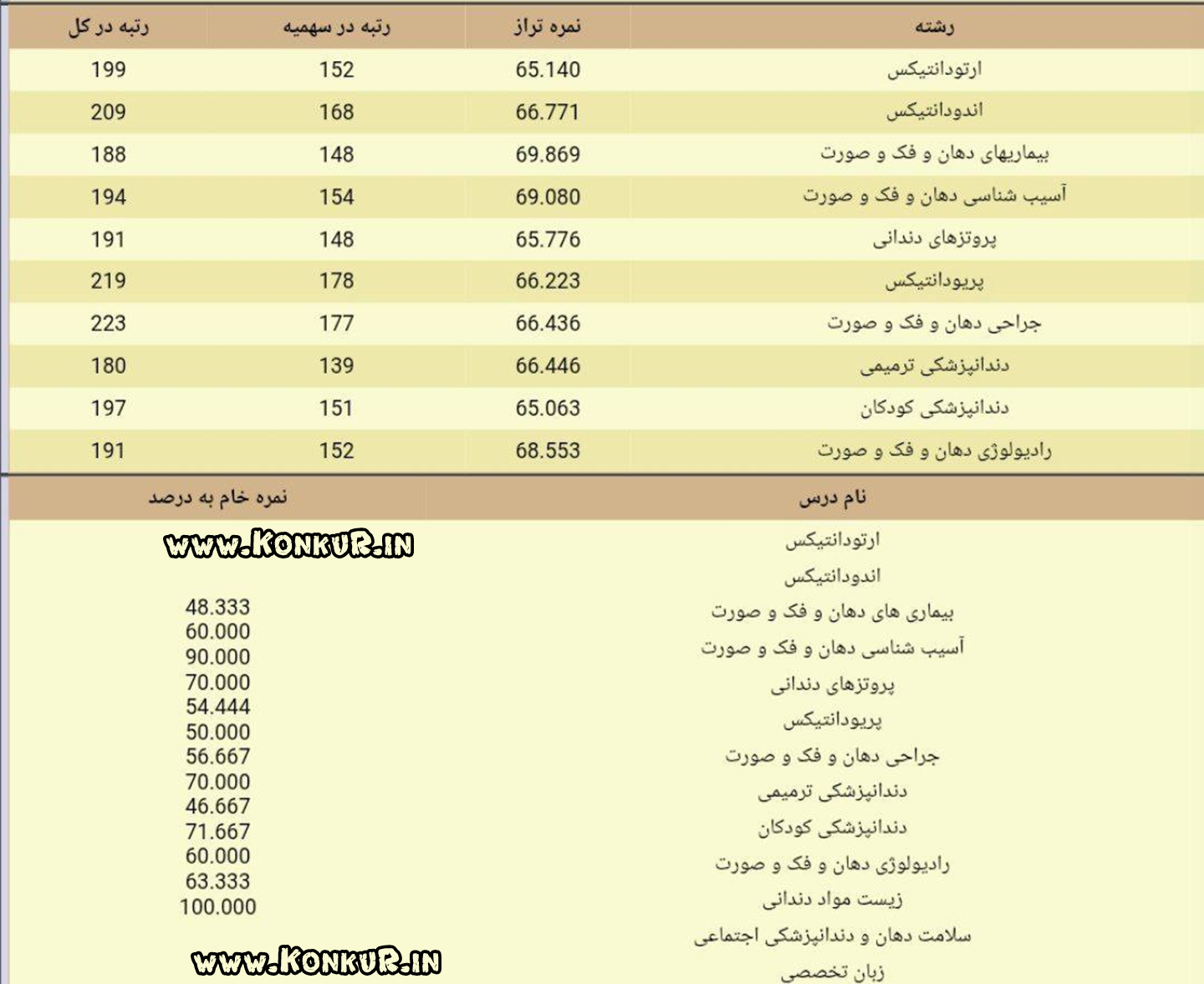 | رشته | نمره تراز | رتبه در سهمیه | رتبه در کل |
|---|---|---|---|
| ارتودانتیکس | 65.140 | 152 | 199 |
| اندودانتیکس | 66.771 | 168 | 209 |
| بیماریهای دهان و فک و صورت | 69.869 | 148 | 188 |
| آسیب شناسی دهان و فک و صورت | 69.080 | 154 | 194 |
| پروتزهای دندانی | 65.776 | 148 | 191 |
| پریودانتیکس | 66.223 | 178 | 219 |
| جراحی دهان و فک و صورت | 66.436 | 177 | 223 |
| دندانپزشکی ترمیمی | 66.446 | 139 | 180 |
| دندانپزشکی کودکان | 65.063 | 151 | 197 |
| رادیولوژی دهان و فک و صورت | 68.553 | 152 | 191 |

| نام درس | نمره خام به درصد |
|---|---|
| ارتودانتیکس | |
| اندودانتیکس | |
| بیماری های دهان و فک و صورت | 48.333 |
| آسیب شناسی دهان و فک و صورت | 60.000 |
| پروتزهای دندانی | 90.000 |
| پریودانتیکس | 70.000 |
| جراحی دهان و فک و صورت | 54.444 |
| دندانپزشکی ترمیمی | 50.000 |
| دندانپزشکی کودکان | 56.667 |
| رادیولوژی دهان و فک و صورت | 70.000 |
| زیست مواد دندانی | 46.667 |
| سلامت دهان و دندانپزشکی اجتماعی | 71.667 |
| زبان تخصصی | 60.000 |
| | 63.333 |
| | 100.000 |

www.KONKUR.IN
www.KONKUR.IN